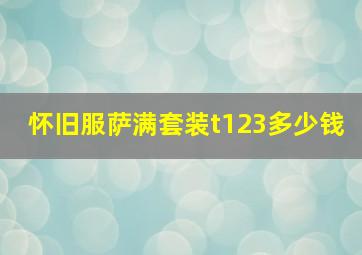 怀旧服萨满套装t123多少钱